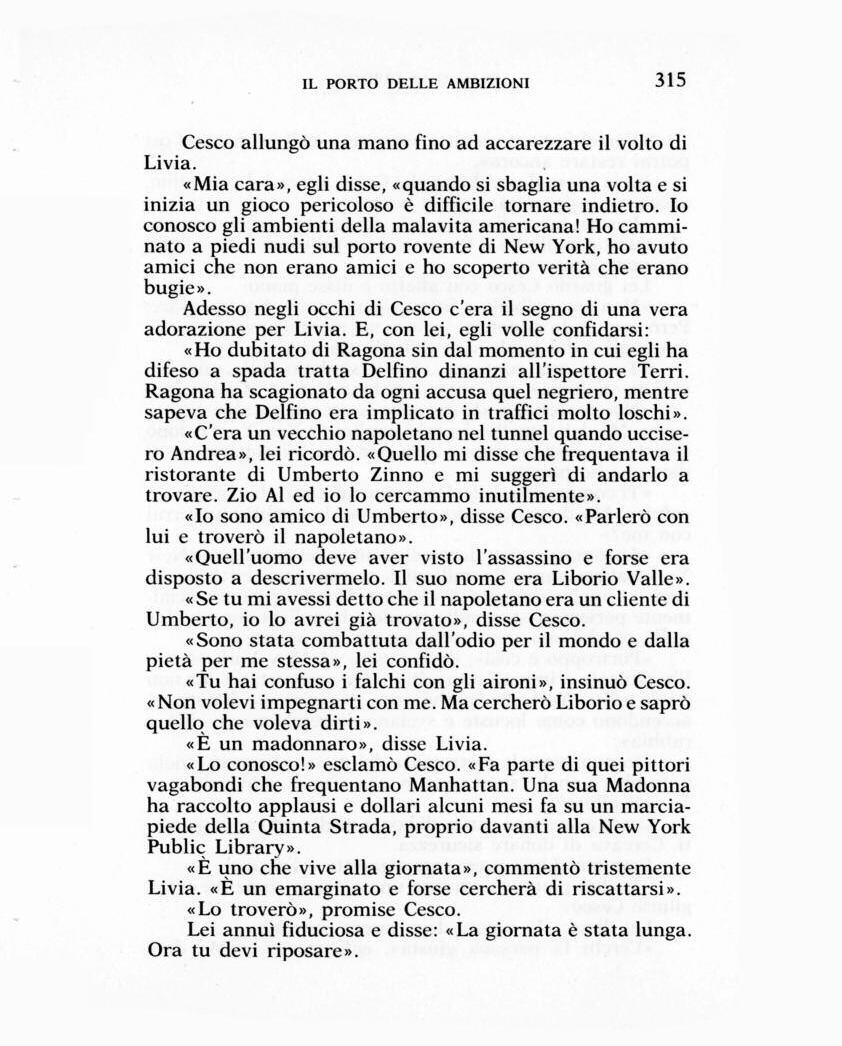 IL PORTO DELLE AMBIZIONI 315

Cesco allungò una mano fino ad accarezzare il volto di Livia.

«Mia cara», egli disse, «quando si sbaglia una volta e si inizia un gioco pericoloso è difficile tornare indietro. Io conosco gli ambienti della malavita americana! Ho camminato a piedi nudi sul porto rovente di New York, ho avuto amici che non erano amici e ho scoperto verità che erano bugie».

Adesso negli occhi di Cesco c'era il segno di una vera adorazione per Livia. E, con lei, egli volle confidarsi:

«Ho dubitato di Ragona sin dal momento in cui egli ha difeso a spada tratta Delfino dinanzi all'ispettore Terri. Ragona ha scagionato da ogni accusa quel negriero, mentre sapeva che Delfino era implicato in traffici molto loschi».

«C'era un vecchio napoletano nel tunnel quando uccisero Andrea», lei ricordò. «Quello mi disse che frequentava il ristorante di Umberto Zinno e mi suggerì di andarlo a trovare. Zio Al ed io lo cercammo inutilmente».

«Io sono amico di Umberto», disse Cesco. «Parlerò con lui e troverò il napoletano».

«Quell'uomo deve aver visto l'assassino e forse era disposto a descrivermelo. Il suo nome era Liborio Valle».

«Se tu mi avessi detto che il napoletano era un cliente di Umberto, io lo avrei già trovato», disse Cesco.

«Sono stata combattuta dall'odio per il mondo e dalla pietà per me stessa», lei confidò.

«Tu hai confuso i falchi con gli aironi», insinuò Cesco. «Non volevi impegnarti con me. Ma cercherò Liborio e saprò quello che voleva dirti».

«È un madonnaro», disse Livia.

«Lo conosco!» esclamò Cesco. «Fa parte di quei pittori vagabondi che frequentano Manhattan. Una sua Madonna ha raccolto applausi e dollari alcuni mesi fa su un marciapiede della Quinta Strada, proprio davanti alla New York Public Library».

«È uno che vive alla giornata», commentò tristemente Livia. «È un emarginato e forse cercherà di riscattarsi».

«Lo troverò», promise Cesco.

Lei annuì fiduciosa e disse: «La giornata è stata lunga. Ora tu devi riposare».